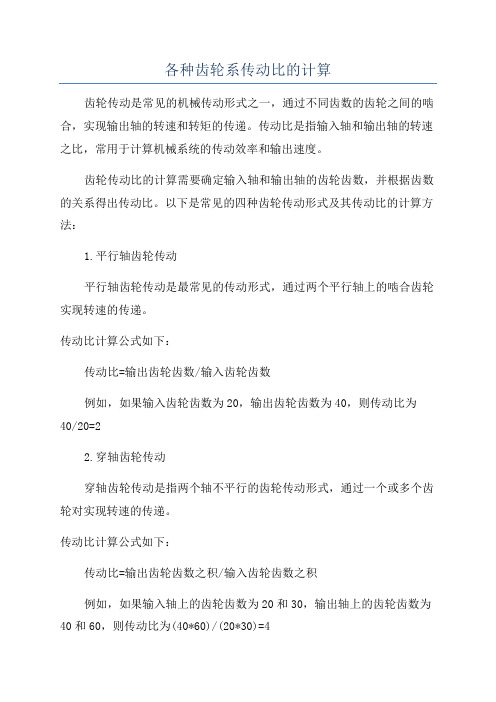 各种齿轮系传动比的计算

齿轮传动是常见的机械传动形式之一，通过不同齿数的齿轮之间的啮合，实现输出轴的转速和转矩的传递。传动比是指输入轴和输出轴的转速之比，常用于计算机械系统的传动效率和输出速度。

齿轮传动比的计算需要确定输入轴和输出轴的齿轮齿数，并根据齿数的关系得出传动比。以下是常见的四种齿轮传动形式及其传动比的计算方法：

1.平行轴齿轮传动

平行轴齿轮传动是最常见的传动形式，通过两个平行轴上的啮合齿轮实现转速的传递。

传动比计算公式如下：

传动比=输出齿轮齿数/输入齿轮齿数

例如，如果输入齿轮齿数为20，输出齿轮齿数为40，则传动比为40/20=2

2.穿轴齿轮传动

穿轴齿轮传动是指两个轴不平行的齿轮传动形式，通过一个或多个齿轮对实现转速的传递。

传动比计算公式如下：

传动比=输出齿轮齿数之积/输入齿轮齿数之积

例如，如果输入轴上的齿轮齿数为20和30，输出轴上的齿轮齿数为40和60，则传动比为(40*60)/(20*30)=4